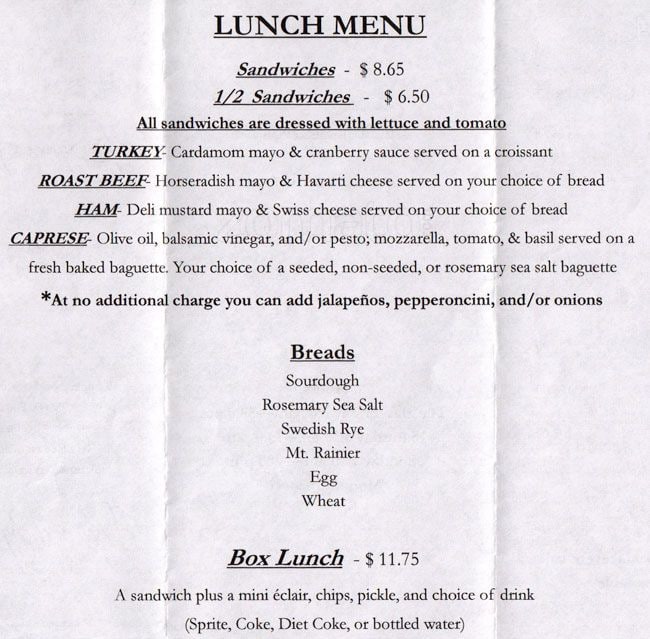 LUNCH MENU

Sandwiches - $ 8.65

1/2 Sandwiches - $ 6.50

All sandwiches are dressed with lettuce and tomato

TURKEY- Cardamom mayo & cranberry sauce served on a croissant

ROAST BEEF- Horseradish mayo & Havarti cheese served on your choice of bread

HAM- Deli mustard mayo & Swiss cheese served on your choice of bread

CAPRESE- Olive oil, balsamic vinegar, and/or pesto; mozzarella, tomato, & basil served on a fresh baked baguette. Your choice of a seeded, non-seeded, or rosemary sea salt baguette

*At no additional charge you can add jalapeños, pepperoncini, and/or onions

Breads

Sourdough
Rosemary Sea Salt
Swedish Rye
Mt. Rainier
Egg
Wheat

Box Lunch - $ 11.75

A sandwich plus a mini éclair, chips, pickle, and choice of drink
(Sprite, Coke, Diet Coke, or bottled water)